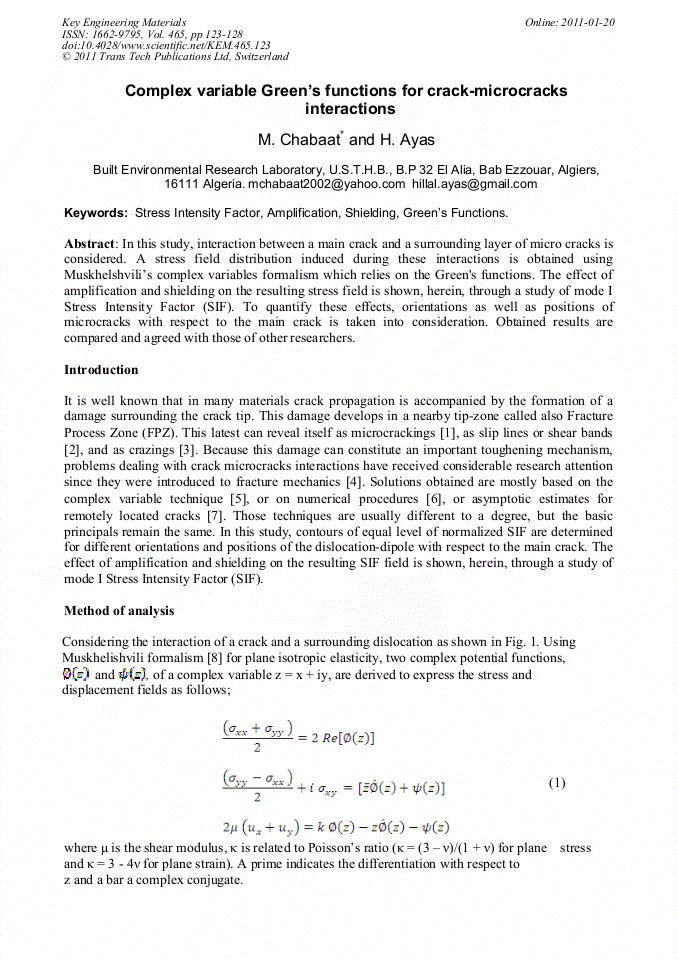 Key Engineering Materials
ISSN: 1662-9795, Vol. 465, pp 123-128
doi:10.4028/www.scientific.net/KEM.465.123
© 2011 Trans Tech Publications Ltd, Switzerland

Online: 2011-01-20

Complex variable Green's functions for crack-microcracks interactions

M. Chabaat* and H. Ayas

Built Environmental Research Laboratory, U.S.T.H.B., B.P 32 El Alia, Bab Ezzouar, Algiers, 16111 Algeria. mchabaat2002@yahoo.com hillal.ayas@gmail.com

Keywords: Stress Intensity Factor, Amplification, Shielding, Green's Functions.

Abstract: In this study, interaction between a main crack and a surrounding layer of micro cracks is considered. A stress field distribution induced during these interactions is obtained using Muskhelshvili's complex variables formalism which relies on the Green's functions. The effect of amplification and shielding on the resulting stress field is shown, herein, through a study of mode I Stress Intensity Factor (SIF). To quantify these effects, orientations as well as positions of microcracks with respect to the main crack is taken into consideration. Obtained results are compared and agreed with those of other researchers.

Introduction

It is well known that in many materials crack propagation is accompanied by the formation of a damage surrounding the crack tip. This damage develops in a nearby tip-zone called also Fracture Process Zone (FPZ). This latest can reveal itself as microcrackings [1], as slip lines or shear bands [2], and as crazings [3]. Because this damage can constitute an important toughening mechanism, problems dealing with crack microcracks interactions have received considerable research attention since they were introduced to fracture mechanics [4]. Solutions obtained are mostly based on the complex variable technique [5], or on numerical procedures [6], or asymptotic estimates for remotely located cracks [7]. Those techniques are usually different to a degree, but the basic principals remain the same. In this study, contours of equal level of normalized SIF are determined for different orientations and positions of the dislocation-dipole with respect to the main crack. The effect of amplification and shielding on the resulting SIF field is shown, herein, through a study of mode I Stress Intensity Factor (SIF).

Method of analysis

Considering the interaction of a crack and a surrounding dislocation as shown in Fig. 1. Using Muskhelishvili formalism [8] for plane isotropic elasticity, two complex potential functions, $\emptyset(z)$ and $\psi(z)$, of a complex variable z = x + iy, are derived to express the stress and displacement fields as follows;

$\frac{(\sigma_{xx} + \sigma_{yy})}{2} = 2\ Re[\emptyset(z)]$

$\frac{(\sigma_{yy} - \sigma_{xx})}{2} + i\ \sigma_{xy} = [\bar{z}\acute{\emptyset}(z) + \psi(z)]$ (1)

$2\mu\ (u_x + u_y) = k\ \emptyset(z) - z\acute{\emptyset}(z) - \psi(z)$

where μ is the shear modulus, κ is related to Poisson's ratio (κ = (3 – ν)/(1 + ν) for plane stress and κ = 3 - 4ν for plane strain). A prime indicates the differentiation with respect to z and a bar a complex conjugate.